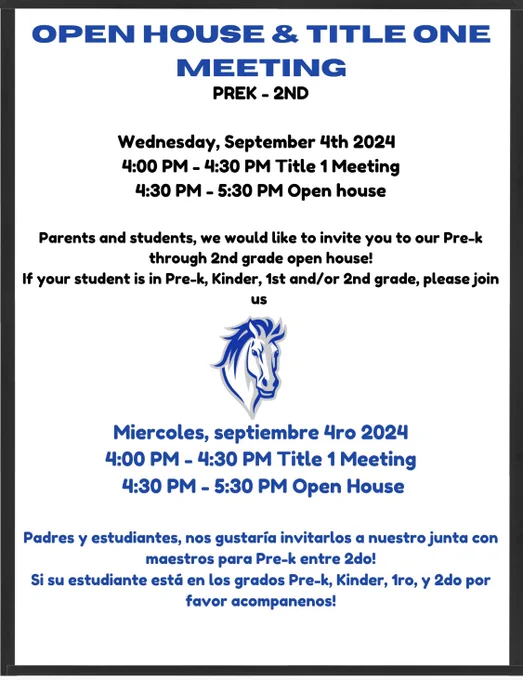 OPEN HOUSE & TITLE ONE MEETING
PREK - 2ND

Wednesday, September 4th 2024
4:00 PM - 4:30 PM Title 1 Meeting
4:30 PM - 5:30 PM Open house

Parents and students, we would like to invite you to our Pre-k through 2nd grade open house!
If your student is in Pre-k, Kinder, 1st and/or 2nd grade, please join us

Miercoles, septiembre 4ro 2024
4:00 PM - 4:30 PM Title 1 Meeting
4:30 PM - 5:30 PM Open House

Padres y estudiantes, nos gustaría invitarlos a nuestro junta con maestros para Pre-k entre 2do!
Si su estudiante está en los grados Pre-k, Kinder, 1ro, y 2do por favor acompanenos!